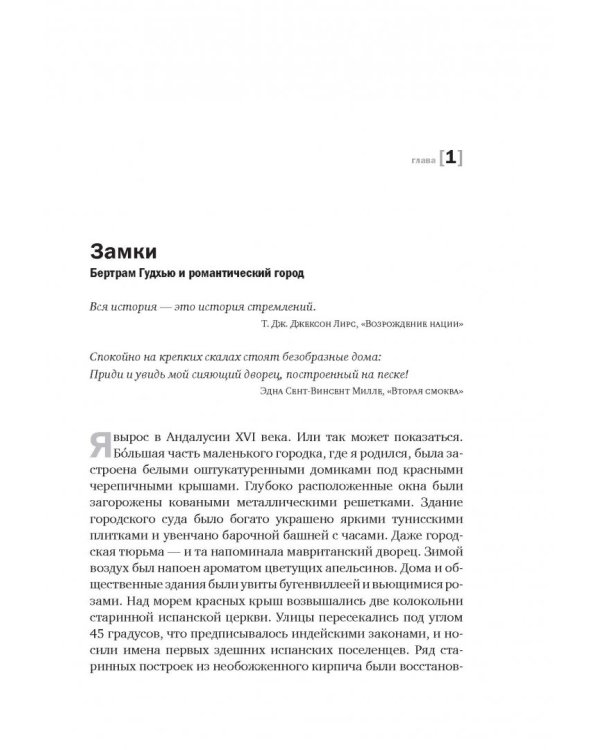 глава [1]

Замки

Бертрам Гудхью и романтический город

Вся история — это история стремлений.

Т. Дж. Джексон Лирс, «Возрождение нации»

Спокойно на крепких скалах стоят безобразные дома:
Приди и увидь мой сияющий дворец, построенный на песке!

Эдна Сент-Винсент Милле, «Вторая смоква»

Я вырос в Андалусии XVI века. Или так может показаться. Бо́льшая часть маленького городка, где я родился, была застроена белыми оштукатуренными домиками под красными черепичными крышами. Глубоко расположенные окна были загорожены коваными металлическими решетками. Здание городского суда было богато украшено яркими тунисскими плитками и увенчано барочной башней с часами. Даже городская тюрьма — и та напоминала мавританский дворец. Зимой воздух был напоен ароматом цветущих апельсинов. Дома и общественные здания были увиты бугенвиллеей и вьющимися розами. Над морем красных крыш возвышались две колокольни старинной испанской церкви. Улицы пересекались под углом 45 градусов, что предписывалось индейскими законами, и носили имена первых здешних испанских поселенцев. Ряд старинных построек из необожженного кирпича были восстанов-